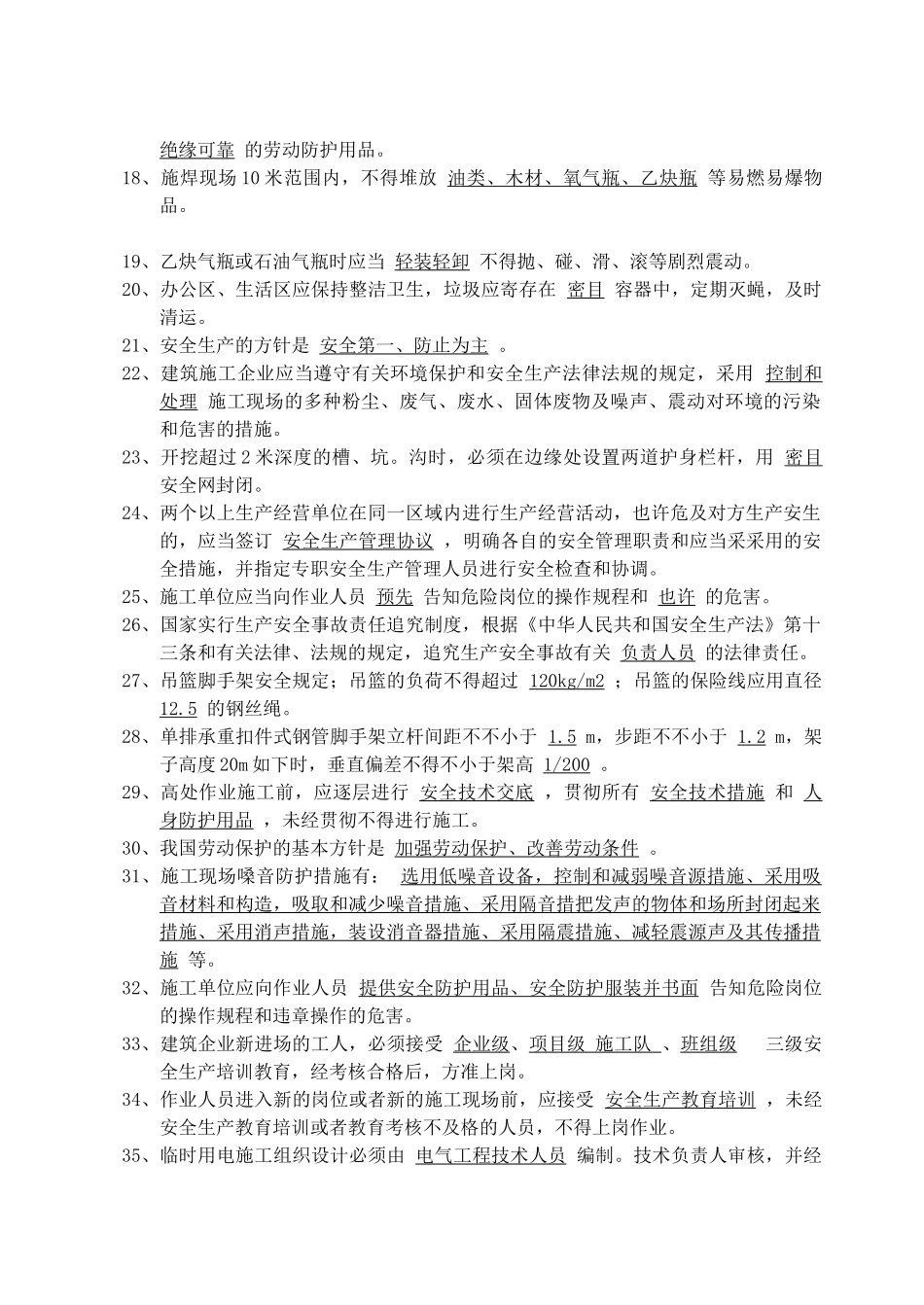 绝缘可靠 的劳动防护用品。

18、施焊现场10米范围内，不得堆放 油类、木材、氧气瓶、乙炔瓶 等易燃易爆物品。

19、乙炔气瓶或石油气瓶时应当 轻装轻卸 不得抛、碰、滑、滚等剧烈震动。

20、办公区、生活区应保持整洁卫生，垃圾应寄存在 密目 容器中，定期灭蝇，及时清运。

21、安全生产的方针是 安全第一、防止为主 。

22、建筑施工企业应当遵守有关环境保护和安全生产法律法规的规定，采用 控制和处理 施工现场的多种粉尘、废气、废水、固体废物及噪声、震动对环境的污染和危害的措施。

23、开挖超过2米深度的槽、坑。沟时，必须在边缘处设置两道护身栏杆，用 密目 安全网封闭。

24、两个以上生产经营单位在同一区域内进行生产经营活动，也许危及对方生产安生的，应当签订 安全生产管理协议 ，明确各自的安全管理职责和应当采采用的安全措施，并指定专职安全生产管理人员进行安全检查和协调。

25、施工单位应当向作业人员 预先 告知危险岗位的操作规程和 也许 的危害。

26、国家实行生产安全事故责任追究制度，根据《中华人民共和国安全生产法》第十三条和有关法律、法规的规定，追究生产安全事故有关 负责人员 的法律责任。

27、吊篮脚手架安全规定；吊篮的负荷不得超过 120kg/m2 ；吊篮的保险线应用直径 12.5 的钢丝绳。

28、单排承重扣件式钢管脚手架立杆间距不不小于 1.5 m，步距不不小于 1.2 m，架子高度20m如下时，垂直偏差不得不小于架高 1/200 。

29、高处作业施工前，应逐层进行 安全技术交底 ，贯彻所有 安全技术措施 和 人身防护用品 ，未经贯彻不得进行施工。

30、我国劳动保护的基本方针是 加强劳动保护、改善劳动条件 。

31、施工现场噪音防护措施有： 选用低噪音设备，控制和减弱噪音源措施、采用吸音材料和构造，吸取和减少噪音措施、采用隔音措把发声的物体和场所封闭起来措施、采用消声措施，装设消音器措施、采用隔震措施、减轻震源声及其传播措施 等。

32、施工单位应向作业人员 提供安全防护用品、安全防护服装并书面 告知危险岗位的操作规程和违章操作的危害。

33、建筑企业新进场的工人，必须接受 企业级、项目级 施工队 、班组级 三级安全生产培训教育，经考核合格后，方准上岗。

34、作业人员进入新的岗位或者新的施工现场前，应接受 安全生产教育培训 ，未经安全生产教育培训或者教育考核不及格的人员，不得上岗作业。

35、临时用电施工组织设计必须由 电气工程技术人员 编制。技术负责人审核，并经